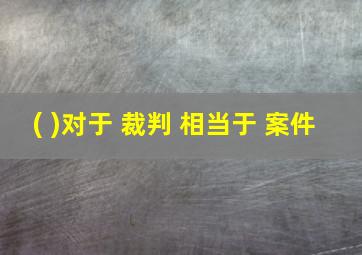 ( )对于 裁判 相当于 案件